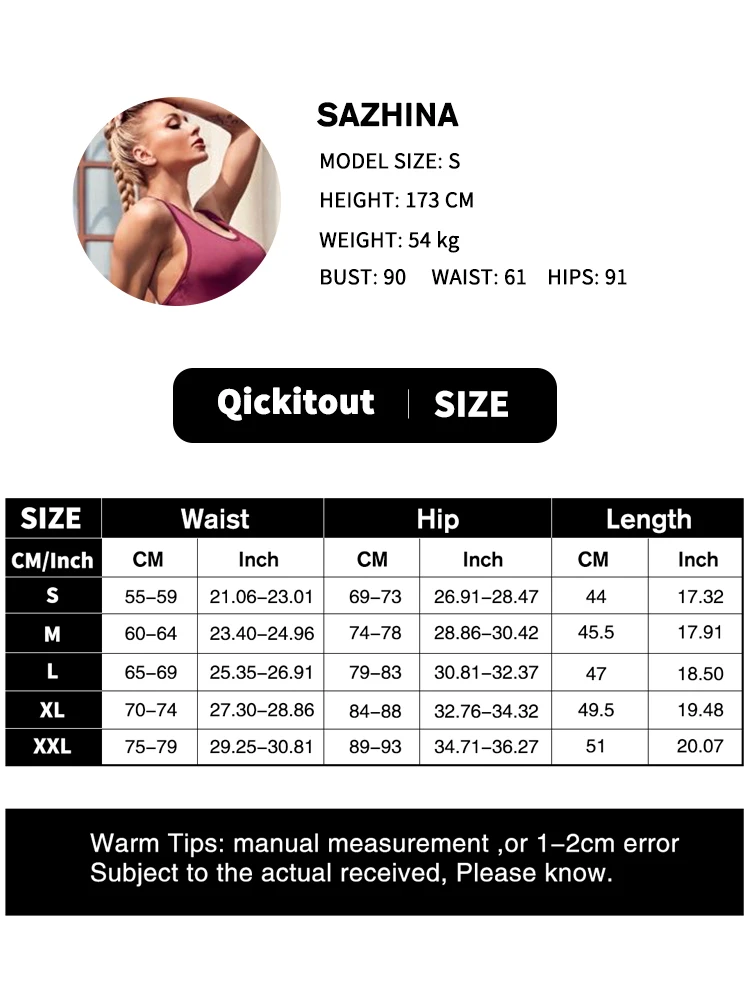 SAZHINA

MODEL SIZE: S

HEIGHT: 173 CM

WEIGHT: 54 kg

BUST: 90 WAIST: 61 HIPS: 91

Qickitout | SIZE

| SIZE | Waist | | Hip | | Length | |
|---|---|---|---|---|---|---|
| CM/Inch | CM | Inch | CM | Inch | CM | Inch |
| S | 55–59 | 21.06–23.01 | 69–73 | 26.91–28.47 | 44 | 17.32 |
| M | 60–64 | 23.40–24.96 | 74–78 | 28.86–30.42 | 45.5 | 17.91 |
| L | 65–69 | 25.35–26.91 | 79–83 | 30.81–32.37 | 47 | 18.50 |
| XL | 70–74 | 27.30–28.86 | 84–88 | 32.76–34.32 | 49.5 | 19.48 |
| XXL | 75–79 | 29.25–30.81 | 89–93 | 34.71–36.27 | 51 | 20.07 |

Warm Tips: manual measurement ,or 1–2cm error
Subject to the actual received, Please know.